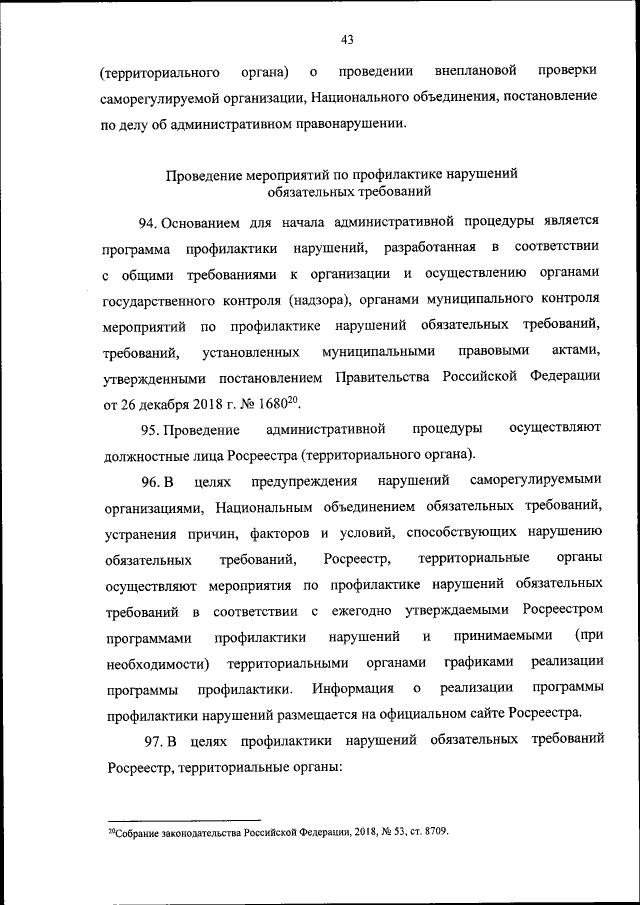 43

(территориального органа) о проведении внеплановой проверки саморегулируемой организации, Национального объединения, постановление по делу об административном правонарушении.

Проведение мероприятий по профилактике нарушений обязательных требований

94. Основанием для начала административной процедуры является программа профилактики нарушений, разработанная в соответствии с общими требованиями к организации и осуществлению органами государственного контроля (надзора), органами муниципального контроля мероприятий по профилактике нарушений обязательных требований, требований, установленных муниципальными правовыми актами, утвержденными постановлением Правительства Российской Федерации от 26 декабря 2018 г. № 1680$^{20}$.

95. Проведение административной процедуры осуществляют должностные лица Росреестра (территориального органа).

96. В целях предупреждения нарушений саморегулируемыми организациями, Национальным объединением обязательных требований, устранения причин, факторов и условий, способствующих нарушению обязательных требований, Росреестр, территориальные органы осуществляют мероприятия по профилактике нарушений обязательных требований в соответствии с ежегодно утверждаемыми Росреестром программами профилактики нарушений и принимаемыми (при необходимости) территориальными органами графиками реализации программы профилактики. Информация о реализации программы профилактики нарушений размещается на официальном сайте Росреестра.

97. В целях профилактики нарушений обязательных требований Росреестр, территориальные органы:

$^{20}$Собрание законодательства Российской Федерации, 2018, № 53, ст. 8709.